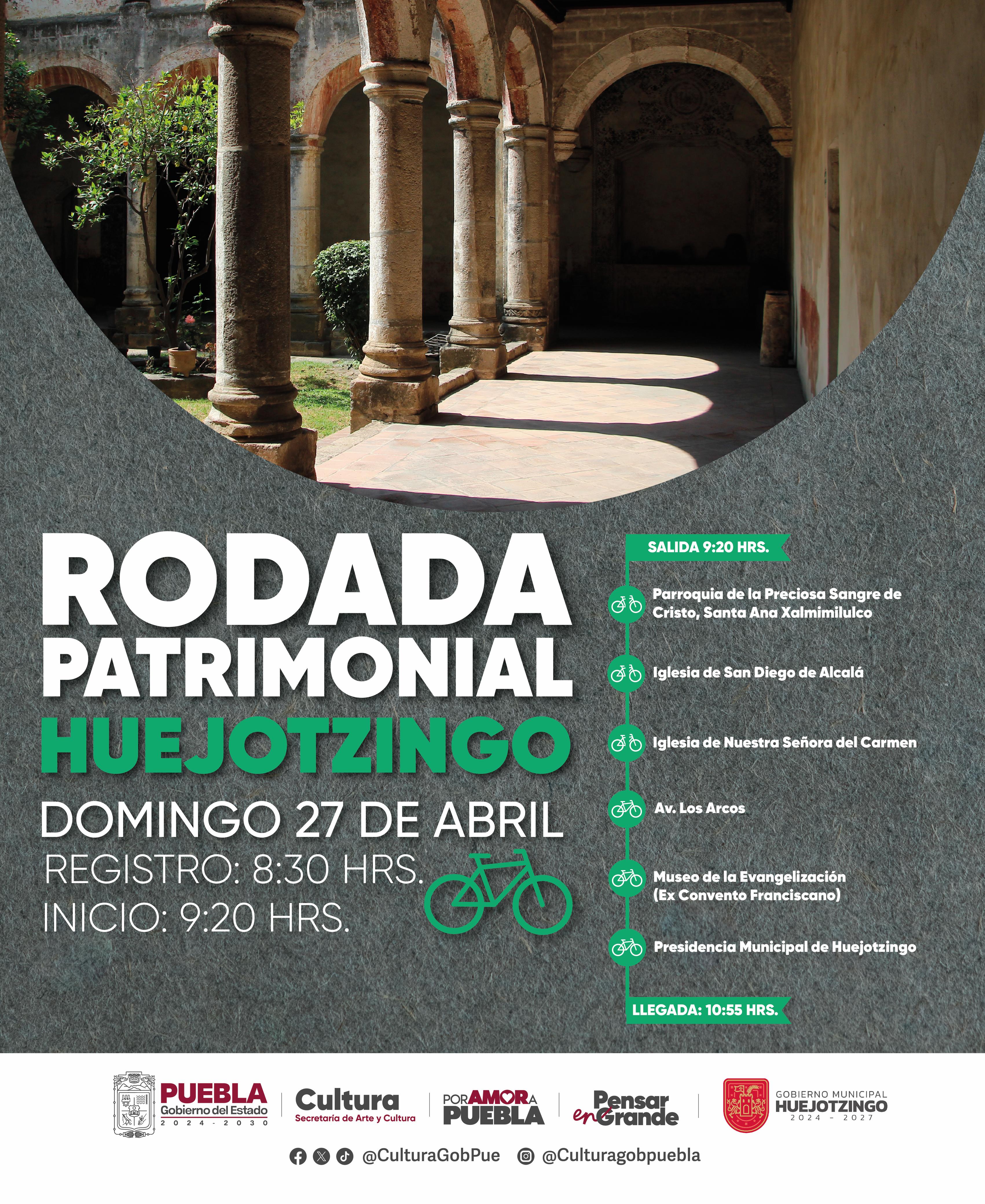 RODADA PATRIMONIAL HUEJOTZINGO

DOMINGO 27 DE ABRIL

REGISTRO: 8:30 HRS.

INICIO: 9:20 HRS.

SALIDA 9:20 HRS.

Parroquia de la Preciosa Sangre de Cristo, Santa Ana Xalmimilulco

Iglesia de San Diego de Alcalá

Iglesia de Nuestra Señora del Carmen

Av. Los Arcos

Museo de la Evangelización (Ex Convento Franciscano)

Presidencia Municipal de Huejotzingo

LLEGADA: 10:55 HRS.

PUEBLA Gobierno del Estado 2024 - 2030

Cultura Secretaría de Arte y Cultura

POR AMOR A PUEBLA

Pensar en Grande

GOBIERNO MUNICIPAL HUEJOTZINGO 2024 - 2027

@CulturaGobPue @Culturagobpuebla